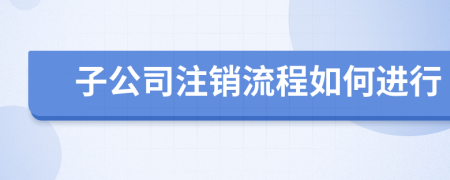 子公司注销流程如何进行